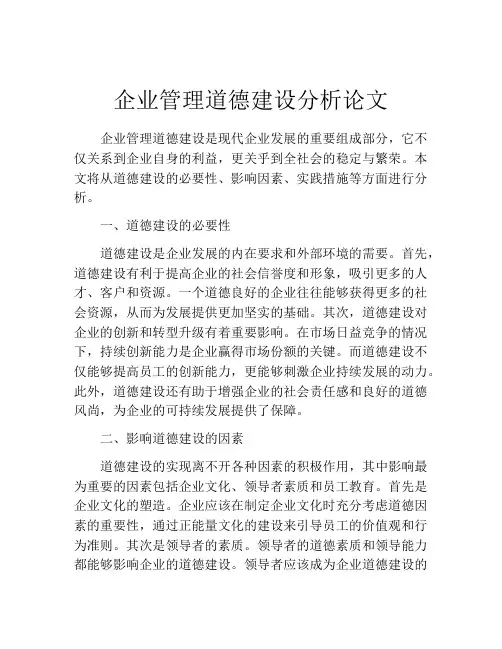 企业管理道德建设分析论文

企业管理道德建设是现代企业发展的重要组成部分，它不仅关系到企业自身的利益，更关乎到全社会的稳定与繁荣。本文将从道德建设的必要性、影响因素、实践措施等方面进行分析。

一、道德建设的必要性

道德建设是企业发展的内在要求和外部环境的需要。首先，道德建设有利于提高企业的社会信誉度和形象，吸引更多的人才、客户和资源。一个道德良好的企业往往能够获得更多的社会资源，从而为发展提供更加坚实的基础。其次，道德建设对企业的创新和转型升级有着重要影响。在市场日益竞争的情况下，持续创新能力是企业赢得市场份额的关键。而道德建设不仅能够提高员工的创新能力，更能够刺激企业持续发展的动力。此外，道德建设还有助于增强企业的社会责任感和良好的道德风尚，为企业的可持续发展提供了保障。

二、影响道德建设的因素

道德建设的实现离不开各种因素的积极作用，其中影响最为重要的因素包括企业文化、领导者素质和员工教育。首先是企业文化的塑造。企业应该在制定企业文化时充分考虑道德因素的重要性，通过正能量文化的建设来引导员工的价值观和行为准则。其次是领导者的素质。领导者的道德素质和领导能力都能够影响企业的道德建设。领导者应该成为企业道德建设的